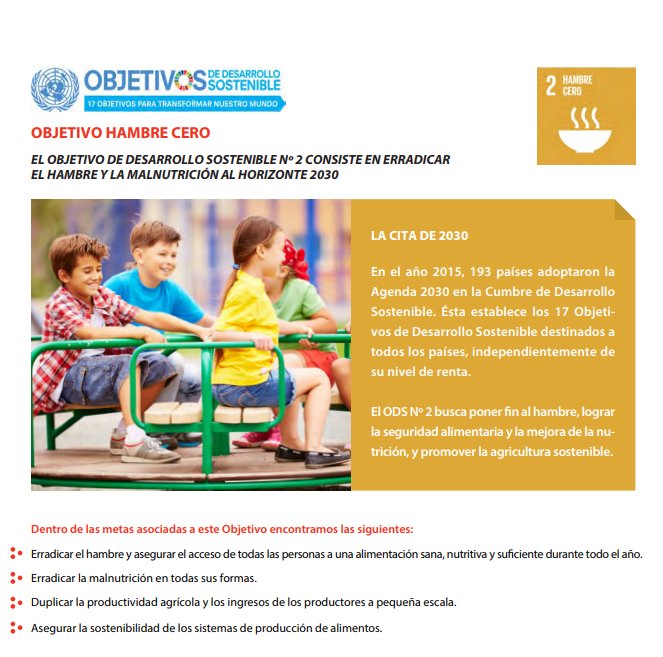 OBJETIVOS DE DESARROLLO SOSTENIBLE
17 OBJETIVOS PARA TRANSFORMAR NUESTRO MUNDO

2 HAMBRE CERO

OBJETIVO HAMBRE CERO

EL OBJETIVO DE DESARROLLO SOSTENIBLE Nº 2 CONSISTE EN ERRADICAR EL HAMBRE Y LA MALNUTRICIÓN AL HORIZONTE 2030

LA CITA DE 2030

En el año 2015, 193 países adoptaron la Agenda 2030 en la Cumbre de Desarrollo Sostenible. Ésta establece los 17 Objetivos de Desarrollo Sostenible destinados a todos los países, independientemente de su nivel de renta.

El ODS Nº 2 busca poner fin al hambre, lograr la seguridad alimentaria y la mejora de la nutrición, y promover la agricultura sostenible.

Dentro de las metas asociadas a este Objetivo encontramos las siguientes:

Erradicar el hambre y asegurar el acceso de todas las personas a una alimentación sana, nutritiva y suficiente durante todo el año.

Erradicar la malnutrición en todas sus formas.

Duplicar la productividad agrícola y los ingresos de los productores a pequeña escala.

Asegurar la sostenibilidad de los sistemas de producción de alimentos.